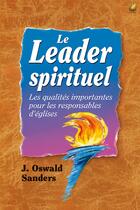 Le Leader spirituel

Les qualités importantes pour les responsables d'églises

J. Oswald Sanders